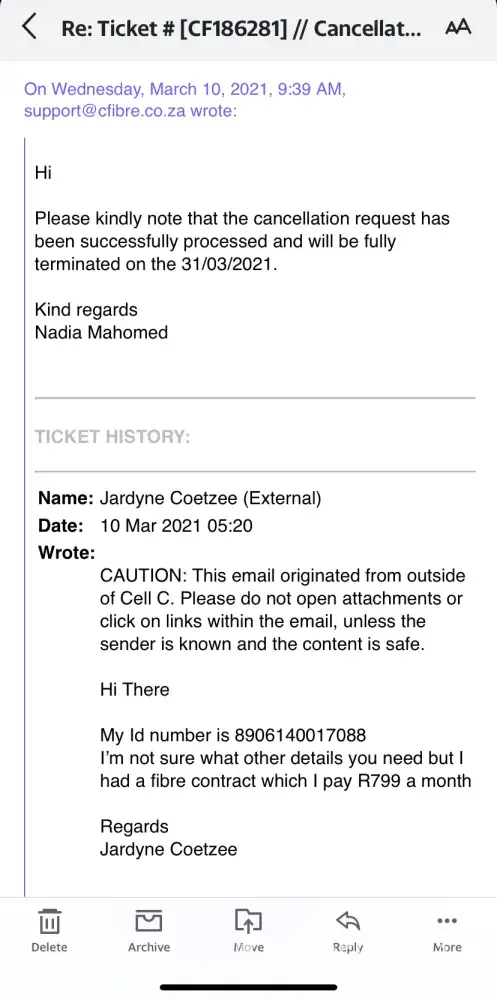 Re: Ticket # [CF186281] // Cancellat...

AA

On Wednesday, March 10, 2021, 9:39 AM, support@cfibre.co.za wrote:

Hi

Please kindly note that the cancellation request has been successfully processed and will be fully terminated on the 31/03/2021.

Kind regards
Nadia Mahomed

TICKET HISTORY:

Name: Jardyne Coetzee (External)
Date: 10 Mar 2021 05:20
Wrote:
CAUTION: This email originated from outside of Cell C. Please do not open attachments or click on links within the email, unless the sender is known and the content is safe.

Hi There

My Id number is 8906140017088
I'm not sure what other details you need but I had a fibre contract which I pay R799 a month

Regards
Jardyne Coetzee

Delete Archive Move Reply More